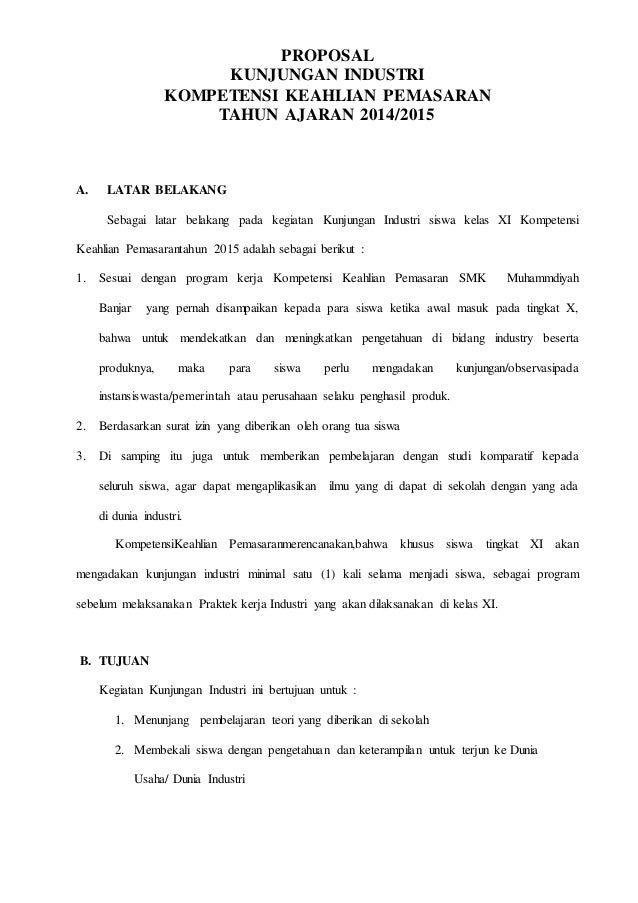 PROPOSAL
KUNJUNGAN INDUSTRI
KOMPETENSI KEAHLIAN PEMASARAN
TAHUN AJARAN 2014/2015

A. LATAR BELAKANG

Sebagai latar belakang pada kegiatan Kunjungan Industri siswa kelas XI Kompetensi Keahlian Pemasarantahun 2015 adalah sebagai berikut :

1. Sesuai dengan program kerja Kompetensi Keahlian Pemasaran SMK Muhammdiyah Banjar yang pernah disampaikan kepada para siswa ketika awal masuk pada tingkat X, bahwa untuk mendekatkan dan meningkatkan pengetahuan di bidang industry beserta produknya, maka para siswa perlu mengadakan kunjungan/observasipada instansiswasta/pemerintah atau perusahaan selaku penghasil produk.

2. Berdasarkan surat izin yang diberikan oleh orang tua siswa

3. Di samping itu juga untuk memberikan pembelajaran dengan studi komparatif kepada seluruh siswa, agar dapat mengaplikasikan ilmu yang di dapat di sekolah dengan yang ada di dunia industri.

KompetensiKeahlian Pemasaranmerencanakan,bahwa khusus siswa tingkat XI akan mengadakan kunjungan industri minimal satu (1) kali selama menjadi siswa, sebagai program sebelum melaksanakan Praktek kerja Industri yang akan dilaksanakan di kelas XI.

B. TUJUAN

Kegiatan Kunjungan Industri ini bertujuan untuk :

1. Menunjang pembelajaran teori yang diberikan di sekolah

2. Membekali siswa dengan pengetahuan dan keterampilan untuk terjun ke Dunia Usaha/ Dunia Industri